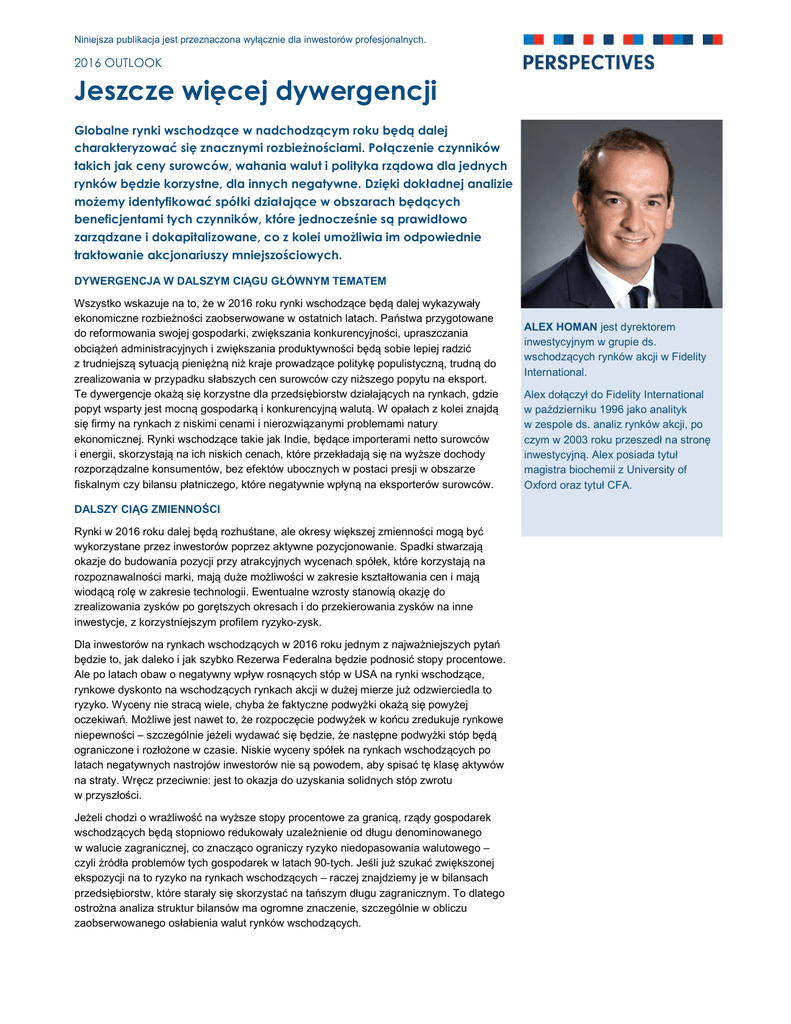 Niniejsza publikacja jest przeznaczona wyłącznie dla inwestorów profesjonalnych.

2016 OUTLOOK

PERSPECTIVES

Jeszcze więcej dywergencji

Globalne rynki wschodzące w nadchodzącym roku będą dalej charakteryzować się znacznymi rozbieżnościami. Połączenie czynników takich jak ceny surowców, wahania walut i polityka rządowa dla jednych rynków będzie korzystne, dla innych negatywne. Dzięki dokładnej analizie możemy identyfikować spółki działające w obszarach będących beneficjentami tych czynników, które jednocześnie są prawidłowo zarządzane i dokapitalizowane, co z kolei umożliwia im odpowiednie traktowanie akcjonariuszy mniejszościowych.

DYWERGENCJA W DALSZYM CIĄGU GŁÓWNYM TEMATEM

Wszystko wskazuje na to, że w 2016 roku rynki wschodzące będą dalej wykazywały ekonomiczne rozbieżności zaobserwowane w ostatnich latach. Państwa przygotowane do reformowania swojej gospodarki, zwiększania konkurencyjności, upraszczania obciążeń administracyjnych i zwiększania produktywności będą sobie lepiej radzić z trudniejszą sytuacją pieniężną niż kraje prowadzące politykę populistyczną, trudną do zrealizowania w przypadku słabszych cen surowców czy niższego popytu na eksport. Te dywergencje okażą się korzystne dla przedsiębiorstw działających na rynkach, gdzie popyt wsparty jest mocną gospodarką i konkurencyjną walutą. W opałach z kolei znajdą się firmy na rynkach z niskimi cenami i nierozwiązanymi problemami natury ekonomicznej. Rynki wschodzące takie jak Indie, będące importerami netto surowców i energii, skorzystają na ich niskich cenach, które przekładają się na wyższe dochody rozporządzalne konsumentów, bez efektów ubocznych w postaci presji w obszarze fiskalnym czy bilansu płatniczego, które negatywnie wpłyną na eksporterów surowców.

DALSZY CIĄG ZMIENNOŚCI

Rynki w 2016 roku dalej będą rozhuśtane, ale okresy większej zmienności mogą być wykorzystane przez inwestorów poprzez aktywne pozycjonowanie. Spadki stwarzają okazje do budowania pozycji przy atrakcyjnych wycenach spółek, które korzystają na rozpoznawalności marki, mają duże możliwości w zakresie kształtowania cen i mają wiodącą rolę w zakresie technologii. Ewentualne wzrosty stanowią okazję do zrealizowania zysków po gorętszych okresach i do przekierowania zysków na inne inwestycje, z korzystniejszym profilem ryzyko-zysk.

Dla inwestorów na rynkach wschodzących w 2016 roku jednym z najważniejszych pytań będzie to, jak daleko i jak szybko Rezerwa Federalna będzie podnosić stopy procentowe. Ale po latach obaw o negatywny wpływ rosnących stóp w USA na rynki wschodzące, rynkowe dyskonto na wschodzących rynkach akcji w dużej mierze już odzwierciedla to ryzyko. Wyceny nie stracą wiele, chyba że faktyczne podwyżki okażą się powyżej oczekiwań. Możliwe jest nawet to, że rozpoczęcie podwyżek w końcu zredukuje rynkowe niepewności – szczególnie jeżeli wydawać się będzie, że następne podwyżki stóp będą ograniczone i rozłożone w czasie. Niskie wyceny spółek na rynkach wschodzących po latach negatywnych nastrojów inwestorów nie są powodem, aby spisać tę klasę aktywów na straty. Wręcz przeciwnie: jest to okazja do uzyskania solidnych stóp zwrotu w przyszłości.

Jeżeli chodzi o wrażliwość na wyższe stopy procentowe za granicą, rządy gospodarek wschodzących będą stopniowo redukowały uzależnienie od długu denominowanego w walucie zagranicznej, co znacząco ograniczy ryzyko niedopasowania walutowego – czyli źródła problemów tych gospodarek w latach 90-tych. Jeśli już szukać zwiększonej ekspozycji na to ryzyko na rynkach wschodzących – raczej znajdziemy je w bilansach przedsiębiorstw, które starały się skorzystać na tańszym długu zagranicznym. To dlatego ostrożna analiza struktur bilansów ma ogromne znaczenie, szczególnie w obliczu zaobserwowanego osłabienia walut rynków wschodzących.

ALEX HOMAN jest dyrektorem inwestycyjnym w grupie ds. wschodzących rynków akcji w Fidelity International.

Alex dołączył do Fidelity International w październiku 1996 jako analityk w zespole ds. analiz rynków akcji, po czym w 2003 roku przeszedł na stronę inwestycyjną. Alex posiada tytuł magistra biochemii z University of Oxford oraz tytuł CFA.